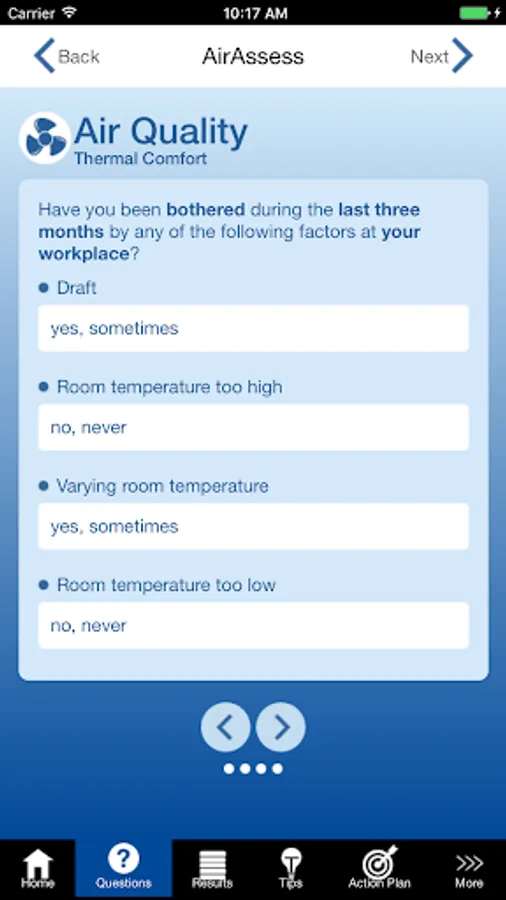 Carrier 10:17 AM

Back AirAssess Next

Air Quality
Thermal Comfort

Have you been bothered during the last three months by any of the following factors at your workplace?

• Draft

yes, sometimes

• Room temperature too high

no, never

• Varying room temperature

yes, sometimes

• Room temperature too low

no, never

Home Questions Results Tips Action Plan More